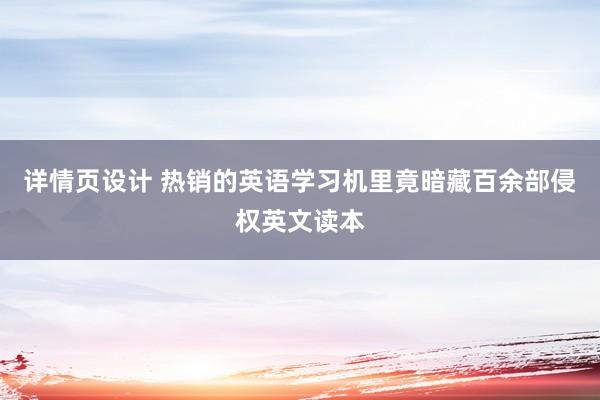 详情页设计 热销的英语学习机里竟暗藏百余部侵权英文读本